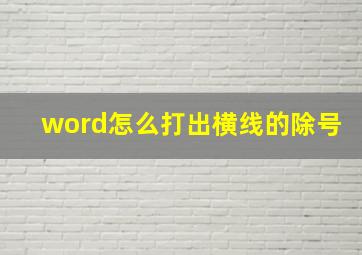 word怎么打出横线的除号